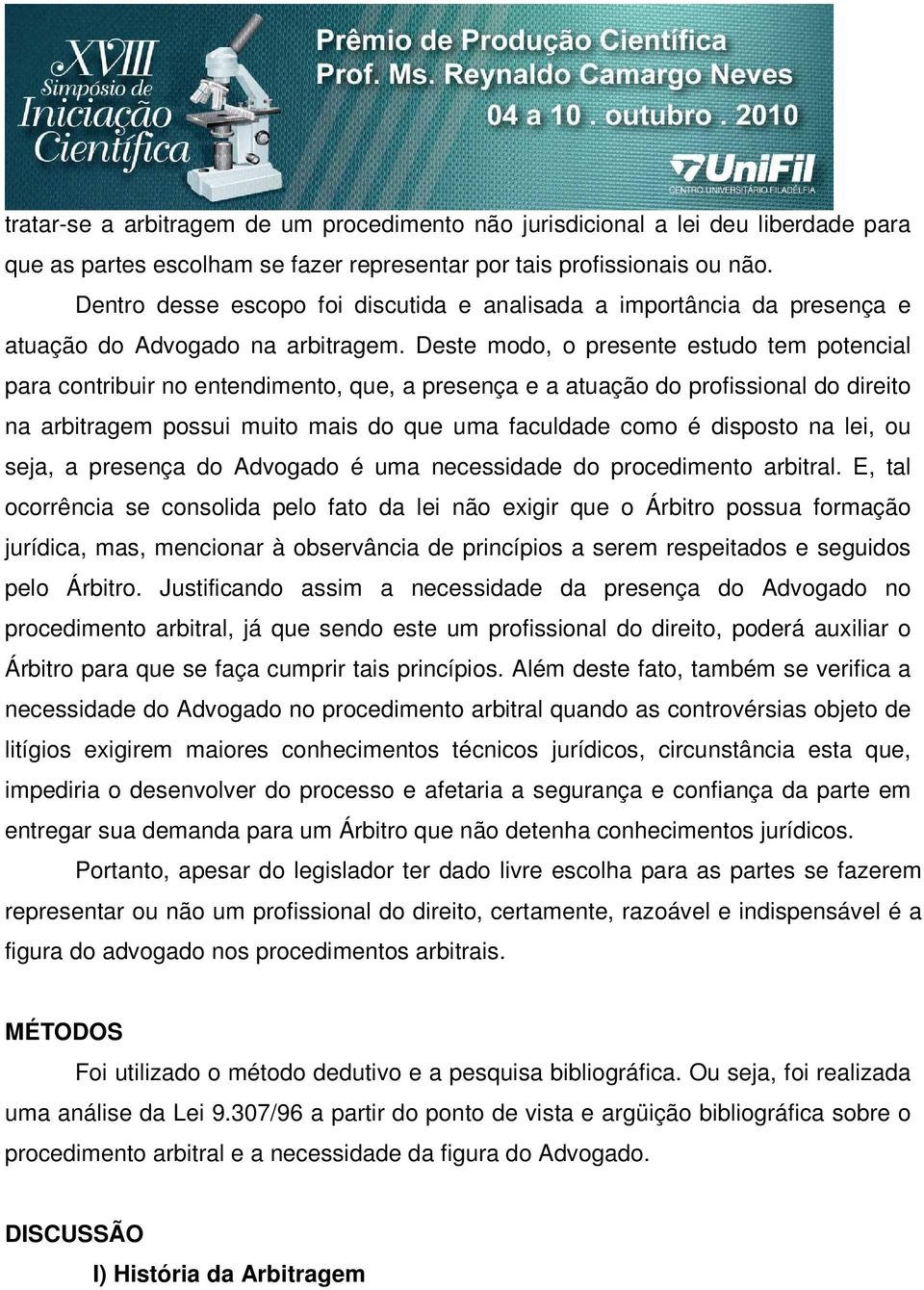 XVIII Simpósio de Iniciação Científica

Prêmio de Produção Científica
Prof. Ms. Reynaldo Camargo Neves
04 a 10 . outubro . 2010

UniFil
CENTRO UNIVERSITÁRIO FILADÉLFIA

tratar-se a arbitragem de um procedimento não jurisdicional a lei deu liberdade para que as partes escolham se fazer representar por tais profissionais ou não.

Dentro desse escopo foi discutida e analisada a importância da presença e atuação do Advogado na arbitragem. Deste modo, o presente estudo tem potencial para contribuir no entendimento, que, a presença e a atuação do profissional do direito na arbitragem possui muito mais do que uma faculdade como é disposto na lei, ou seja, a presença do Advogado é uma necessidade do procedimento arbitral. E, tal ocorrência se consolida pelo fato da lei não exigir que o Árbitro possua formação jurídica, mas, mencionar à observância de princípios a serem respeitados e seguidos pelo Árbitro. Justificando assim a necessidade da presença do Advogado no procedimento arbitral, já que sendo este um profissional do direito, poderá auxiliar o Árbitro para que se faça cumprir tais princípios. Além deste fato, também se verifica a necessidade do Advogado no procedimento arbitral quando as controvérsias objeto de litígios exigirem maiores conhecimentos técnicos jurídicos, circunstância esta que, impediria o desenvolver do processo e afetaria a segurança e confiança da parte em entregar sua demanda para um Árbitro que não detenha conhecimentos jurídicos.

Portanto, apesar do legislador ter dado livre escolha para as partes se fazerem representar ou não um profissional do direito, certamente, razoável e indispensável é a figura do advogado nos procedimentos arbitrais.

MÉTODOS

Foi utilizado o método dedutivo e a pesquisa bibliográfica. Ou seja, foi realizada uma análise da Lei 9.307/96 a partir do ponto de vista e argüição bibliográfica sobre o procedimento arbitral e a necessidade da figura do Advogado.

DISCUSSÃO

I) História da Arbitragem